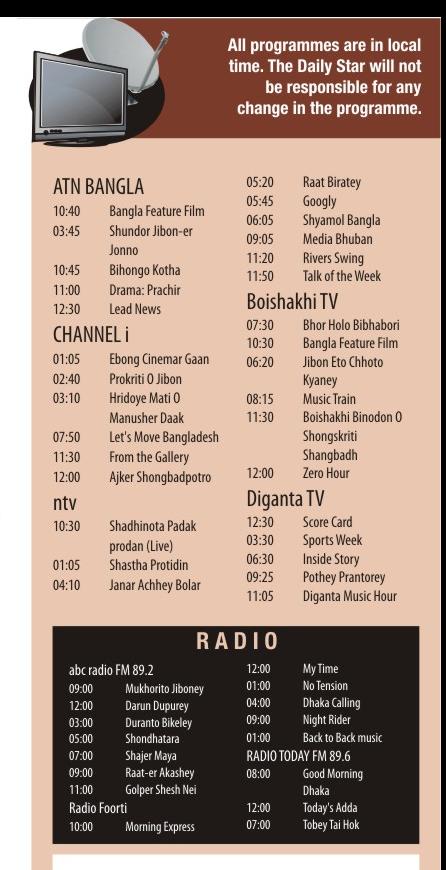 All programmes are in local time. The Daily Star will not be responsible for any change in the programme.

ATN BANGLA
10:40 Bangla Feature Film
03:45 Shundor Jibon-er Jonno
10:45 Bihongo Kotha
11:00 Drama: Prachir
12:30 Lead News

CHANNEL i
01:05 Ebong Cinemar Gaan
02:40 Prokriti O Jibon
03:10 Hridoye Mati O Manusher Daak
07:50 Let's Move Bangladesh
11:30 From the Gallery
12:00 Ajker Shongbadpotro

ntv
10:30 Shadhinota Padak prodan (Live)
01:05 Shastha Protidin
04:10 Janar Achhey Bolar

05:20 Raat Biratey
05:45 Googly
06:05 Shyamol Bangla
09:05 Media Bhuban
11:20 Rivers Swing
11:50 Talk of the Week

Boishakhi TV
07:30 Bhor Holo Bibhabori
10:30 Bangla Feature Film
06:20 Jibon Eto Chhoto Kyaney
08:15 Music Train
11:30 Boishakhi Binodon O Shongskriti Shangbadh
12:00 Zero Hour

Diganta TV
12:30 Score Card
03:30 Sports Week
06:30 Inside Story
09:25 Pothey Prantorey
11:05 Diganta Music Hour

RADIO

abc radio FM 89.2
09:00 Mukhorito Jiboney
12:00 Darun Dupurey
03:00 Duranto Bikeley
05:00 Shondhatara
07:00 Shajer Maya
09:00 Raat-er Akashey
11:00 Golper Shesh Nei

Radio Foorti
10:00 Morning Express

12:00 My Time
01:00 No Tension
04:00 Dhaka Calling
09:00 Night Rider
01:00 Back to Back music

RADIO TODAY FM 89.6
08:00 Good Morning Dhaka
12:00 Today's Adda
07:00 Tobey Tai Hok